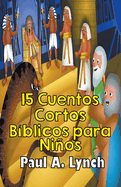 15 Cuentos Cortos Biblicos para Niños
Paul A. Lynch